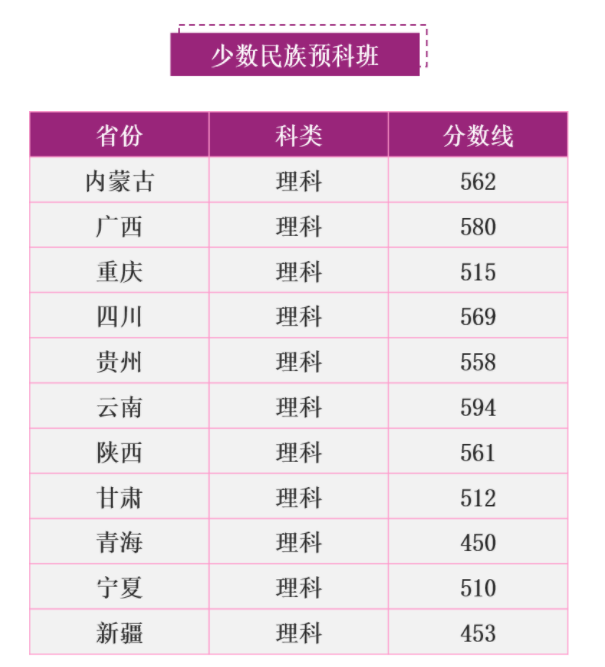 少数民族预科班

| 省份 | 科类 | 分数线 |
|---|---|---|
| 内蒙古 | 理科 | 562 |
| 广西 | 理科 | 580 |
| 重庆 | 理科 | 515 |
| 四川 | 理科 | 569 |
| 贵州 | 理科 | 558 |
| 云南 | 理科 | 594 |
| 陕西 | 理科 | 561 |
| 甘肃 | 理科 | 512 |
| 青海 | 理科 | 450 |
| 宁夏 | 理科 | 510 |
| 新疆 | 理科 | 453 |